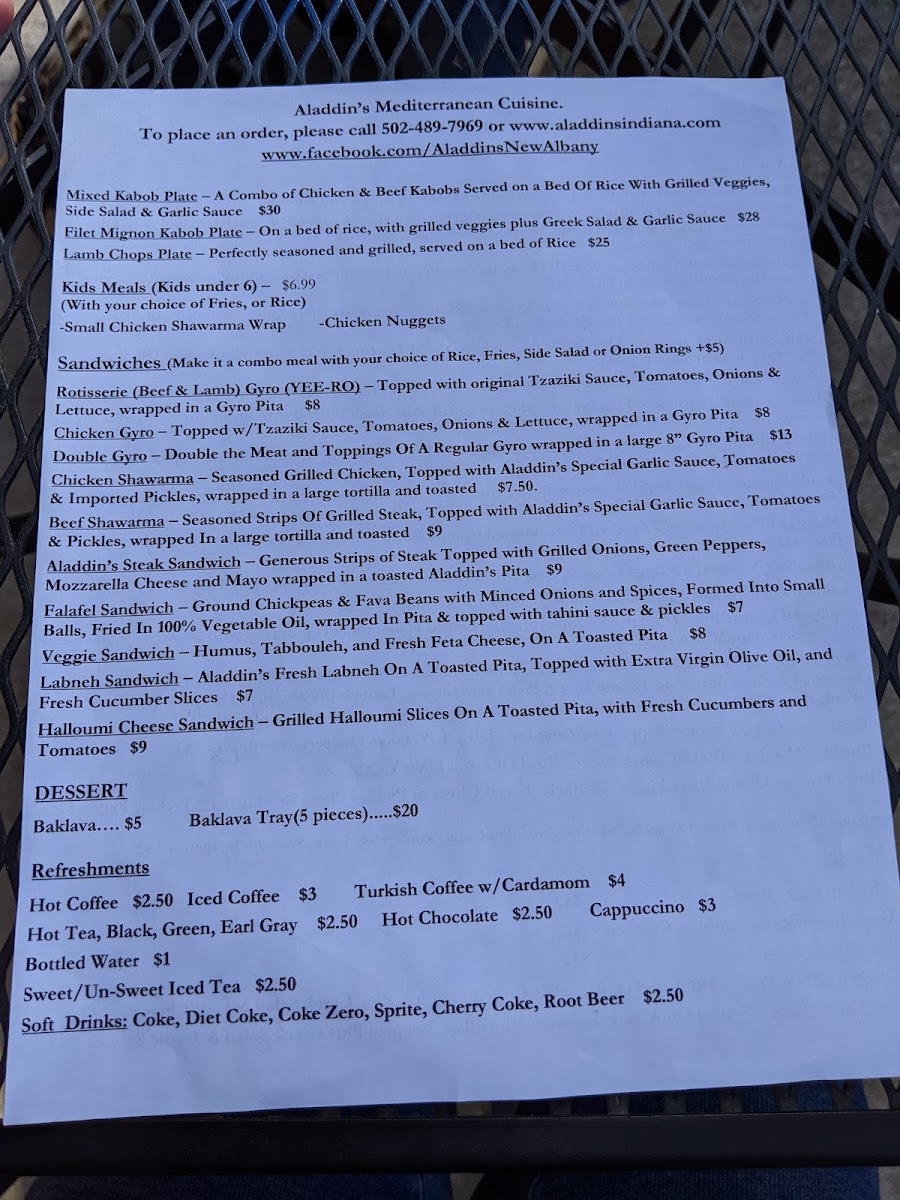 Aladdin's Mediterranean Cuisine.
To place an order, please call 502-489-7969 or www.aladdinsindiana.com
www.facebook.com/AladdinsNewAlbany

Mixed Kabob Plate – A Combo of Chicken & Beef Kabobs Served on a Bed Of Rice With Grilled Veggies, Side Salad & Garlic Sauce $30
Filet Mignon Kabob Plate – On a bed of rice, with grilled veggies plus Greek Salad & Garlic Sauce $28
Lamb Chops Plate – Perfectly seasoned and grilled, served on a bed of Rice $25

Kids Meals (Kids under 6) – $6.99
(With your choice of Fries, or Rice)
-Small Chicken Shawarma Wrap -Chicken Nuggets

Sandwiches (Make it a combo meal with your choice of Rice, Fries, Side Salad or Onion Rings +$5)
Rotisserie (Beef & Lamb) Gyro (YEE-RO) – Topped with original Tzaziki Sauce, Tomatoes, Onions & Lettuce, wrapped in a Gyro Pita $8
Chicken Gyro – Topped w/Tzaziki Sauce, Tomatoes, Onions & Lettuce, wrapped in a Gyro Pita $8
Double Gyro – Double the Meat and Toppings Of A Regular Gyro wrapped in a large 8" Gyro Pita $13
Chicken Shawarma – Seasoned Grilled Chicken, Topped with Aladdin's Special Garlic Sauce, Tomatoes & Imported Pickles, wrapped in a large tortilla and toasted $7.50.
Beef Shawarma – Seasoned Strips Of Grilled Steak, Topped with Aladdin's Special Garlic Sauce, Tomatoes & Pickles, wrapped In a large tortilla and toasted $9
Aladdin's Steak Sandwich – Generous Strips of Steak Topped with Grilled Onions, Green Peppers, Mozzarella Cheese and Mayo wrapped in a toasted Aladdin's Pita $9
Falafel Sandwich – Ground Chickpeas & Fava Beans with Minced Onions and Spices, Formed Into Small Balls, Fried In 100% Vegetable Oil, wrapped In Pita & topped with tahini sauce & pickles $7
Veggie Sandwich – Humus, Tabbouleh, and Fresh Feta Cheese, On A Toasted Pita $8
Labneh Sandwich – Aladdin's Fresh Labneh On A Toasted Pita, Topped with Extra Virgin Olive Oil, and Fresh Cucumber Slices $7
Halloumi Cheese Sandwich – Grilled Halloumi Slices On A Toasted Pita, with Fresh Cucumbers and Tomatoes $9

DESSERT
Baklava…. $5 Baklava Tray(5 pieces)…..$20

Refreshments
Hot Coffee $2.50 Iced Coffee $3 Turkish Coffee w/Cardamom $4
Hot Tea, Black, Green, Earl Gray $2.50 Hot Chocolate $2.50 Cappuccino $3
Bottled Water $1
Sweet/Un-Sweet Iced Tea $2.50
Soft Drinks: Coke, Diet Coke, Coke Zero, Sprite, Cherry Coke, Root Beer $2.50